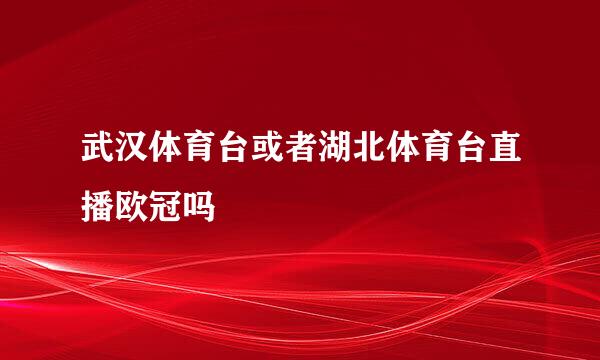 武汉体育台或者湖北体育台直播欧冠吗